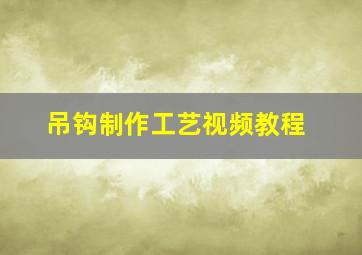 吊钩制作工艺视频教程